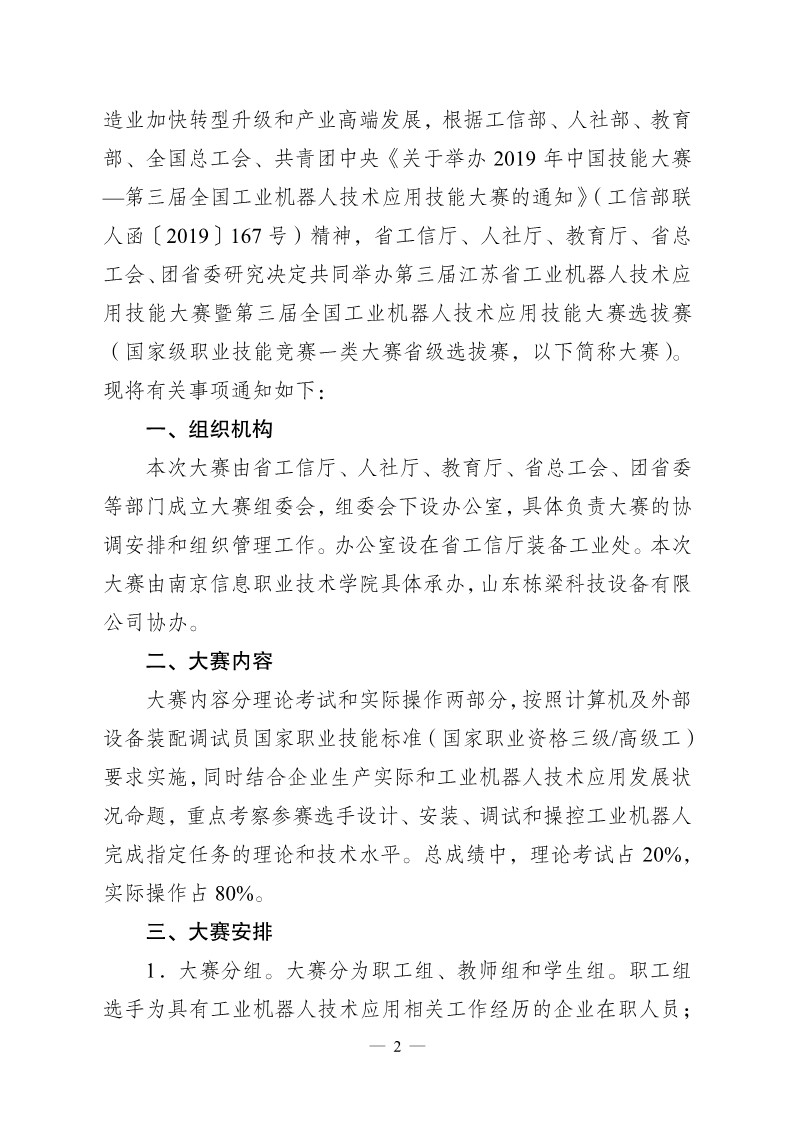 造业加快转型升级和产业高端发展，根据工信部、人社部、教育部、全国总工会、共青团中央《关于举办 2019 年中国技能大赛—第三届全国工业机器人技术应用技能大赛的通知》（工信部联人函〔2019〕167 号）精神，省工信厅、人社厅、教育厅、省总工会、团省委研究决定共同举办第三届江苏省工业机器人技术应用技能大赛暨第三届全国工业机器人技术应用技能大赛选拔赛（国家级职业技能竞赛一类大赛省级选拔赛，以下简称大赛）。现将有关事项通知如下：

一、组织机构

本次大赛由省工信厅、人社厅、教育厅、省总工会、团省委等部门成立大赛组委会，组委会下设办公室，具体负责大赛的协调安排和组织管理工作。办公室设在省工信厅装备工业处。本次大赛由南京信息职业技术学院具体承办，山东栋梁科技设备有限公司协办。

二、大赛内容

大赛内容分理论考试和实际操作两部分，按照计算机及外部设备装配调试员国家职业技能标准（国家职业资格三级/高级工）要求实施，同时结合企业生产实际和工业机器人技术应用发展状况命题，重点考察参赛选手设计、安装、调试和操控工业机器人完成指定任务的理论和技术水平。总成绩中，理论考试占 20%，实际操作占 80%。

三、大赛安排

1．大赛分组。大赛分为职工组、教师组和学生组。职工组选手为具有工业机器人技术应用相关工作经历的企业在职人员；

— 2 —